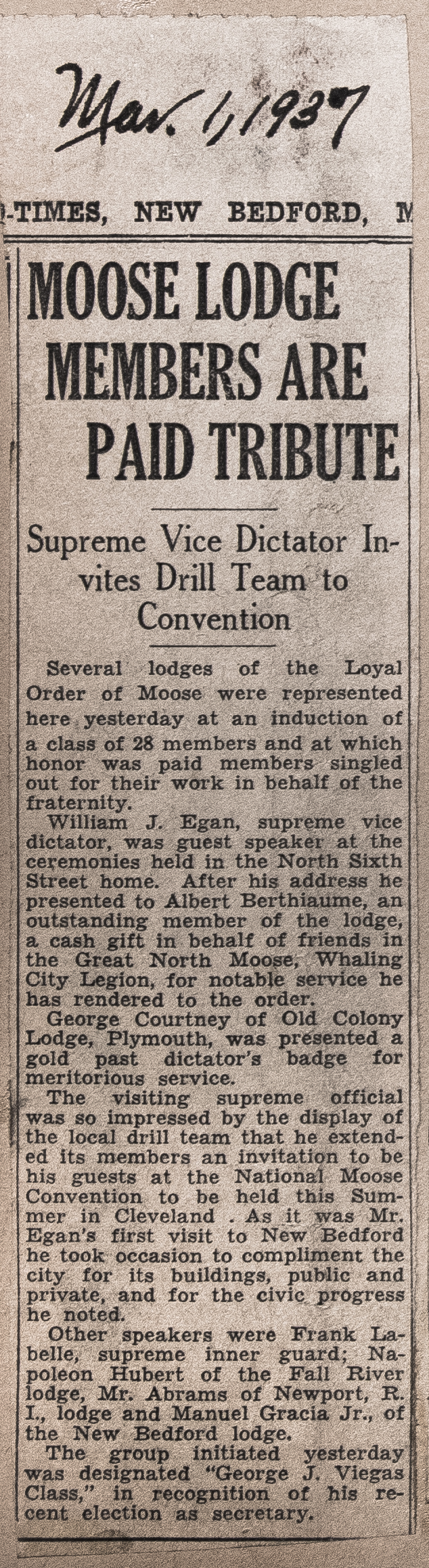 Mar. 1, 1937

-TIMES, NEW BEDFORD, M

MOOSE LODGE MEMBERS ARE PAID TRIBUTE

Supreme Vice Dictator Invites Drill Team to Convention

Several lodges of the Loyal Order of Moose were represented here yesterday at an induction of a class of 28 members and at which honor was paid members singled out for their work in behalf of the fraternity.

William J. Egan, supreme vice dictator, was guest speaker at the ceremonies held in the North Sixth Street home. After his address he presented to Albert Berthiaume, an outstanding member of the lodge, a cash gift in behalf of friends in the Great North Moose, Whaling City Legion, for notable service he has rendered to the order.

George Courtney of Old Colony Lodge, Plymouth, was presented a gold past dictator's badge for meritorious service.

The visiting supreme official was so impressed by the display of the local drill team that he extended its members an invitation to be his guests at the National Moose Convention to be held this Summer in Cleveland . As it was Mr. Egan's first visit to New Bedford he took occasion to compliment the city for its buildings, public and private, and for the civic progress he noted.

Other speakers were Frank Labelle, supreme inner guard; Napoleon Hubert of the Fall River lodge, Mr. Abrams of Newport, R. I., lodge and Manuel Gracia Jr., of the New Bedford lodge.

The group initiated yesterday was designated "George J. Viegas Class," in recognition of his recent election as secretary.